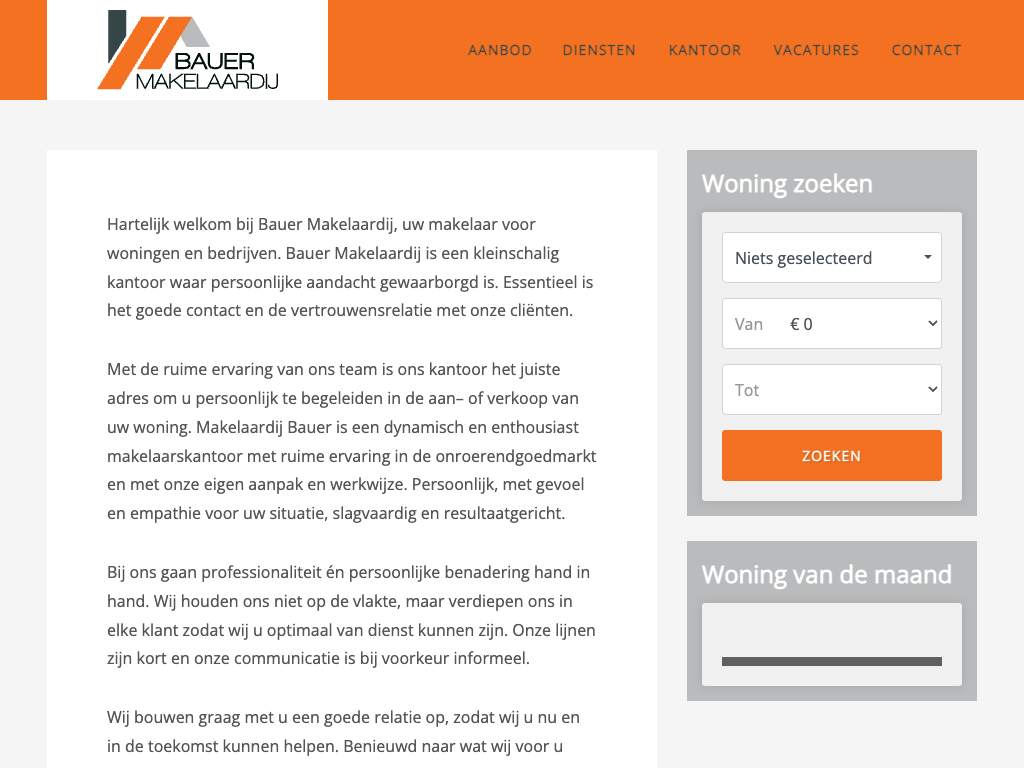 BAUER
MAKELAARDIJ

AANBOD DIENSTEN KANTOOR VACATURES CONTACT

Hartelijk welkom bij Bauer Makelaardij, uw makelaar voor woningen en bedrijven. Bauer Makelaardij is een kleinschalig kantoor waar persoonlijke aandacht gewaarborgd is. Essentieel is het goede contact en de vertrouwensrelatie met onze cliënten.

Met de ruime ervaring van ons team is ons kantoor het juiste adres om u persoonlijk te begeleiden in de aan– of verkoop van uw woning. Makelaardij Bauer is een dynamisch en enthousiast makelaarskantoor met ruime ervaring in de onroerendgoedmarkt en met onze eigen aanpak en werkwijze. Persoonlijk, met gevoel en empathie voor uw situatie, slagvaardig en resultaatgericht.

Bij ons gaan professionaliteit én persoonlijke benadering hand in hand. Wij houden ons niet op de vlakte, maar verdiepen ons in elke klant zodat wij u optimaal van dienst kunnen zijn. Onze lijnen zijn kort en onze communicatie is bij voorkeur informeel.

Wij bouwen graag met u een goede relatie op, zodat wij u nu en in de toekomst kunnen helpen. Benieuwd naar wat wij voor u

Woning zoeken

Niets geselecteerd

Van € 0

Tot

ZOEKEN

Woning van de maand